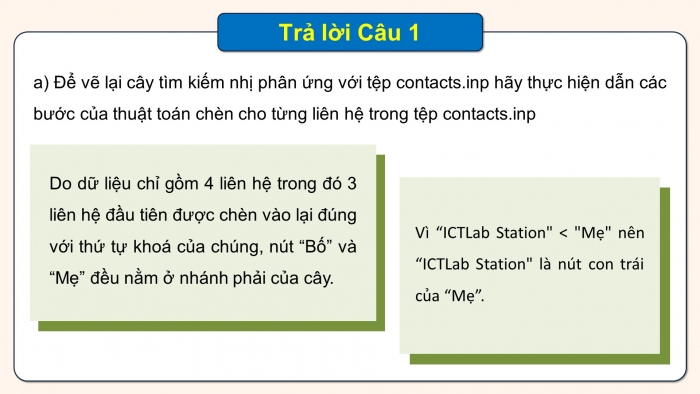 Trả lời Câu 1

a) Để vẽ lại cây tìm kiếm nhị phân ứng với tệp contacts.inp hãy thực hiện dẫn các bước của thuật toán chèn cho từng liên hệ trong tệp contacts.inp

Do dữ liệu chỉ gồm 4 liên hệ trong đó 3 liên hệ đầu tiên được chèn vào lại đúng với thứ tự khoá của chúng, nút “Bố” và “Mẹ” đều nằm ở nhánh phải của cây.

Vì “ICTLab Station" < "Mẹ" nên “ICTLab Station" là nút con trái của “Mẹ”.